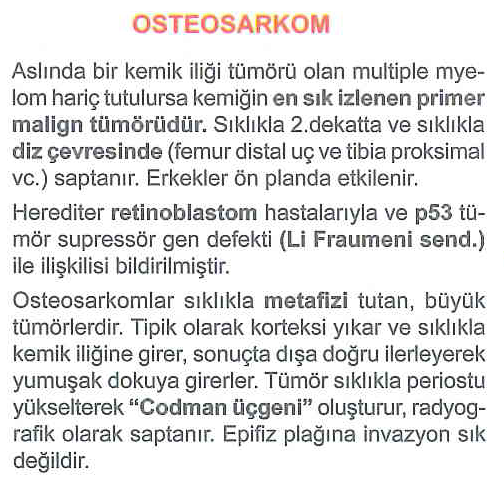 OSTEOSARKOM

Aslında bir kemik iliği tümörü olan multiple myelom hariç tutulursa kemiğin en sık izlenen primer malign tümörüdür. Sıklıkla 2.dekatta ve sıklıkla diz çevresinde (femur distal uç ve tibia proksimal vc.) saptanır. Erkekler ön planda etkilenir.

Herediter retinoblastom hastalarıyla ve p53 tümör supressör gen defekti (Li Fraumeni send.) ile ilişkilisi bildirilmiştir.

Osteosarkomlar sıklıkla metafizi tutan, büyük tümörlerdir. Tipik olarak korteksi yıkar ve sıklıkla kemik iliğine girer, sonuçta dışa doğru ilerleyerek yumuşak dokuya girerler. Tümör sıklıkla periostu yükselterek "Codman üçgeni" oluşturur, radyografik olarak saptanır. Epifiz plağına invazyon sık değildir.